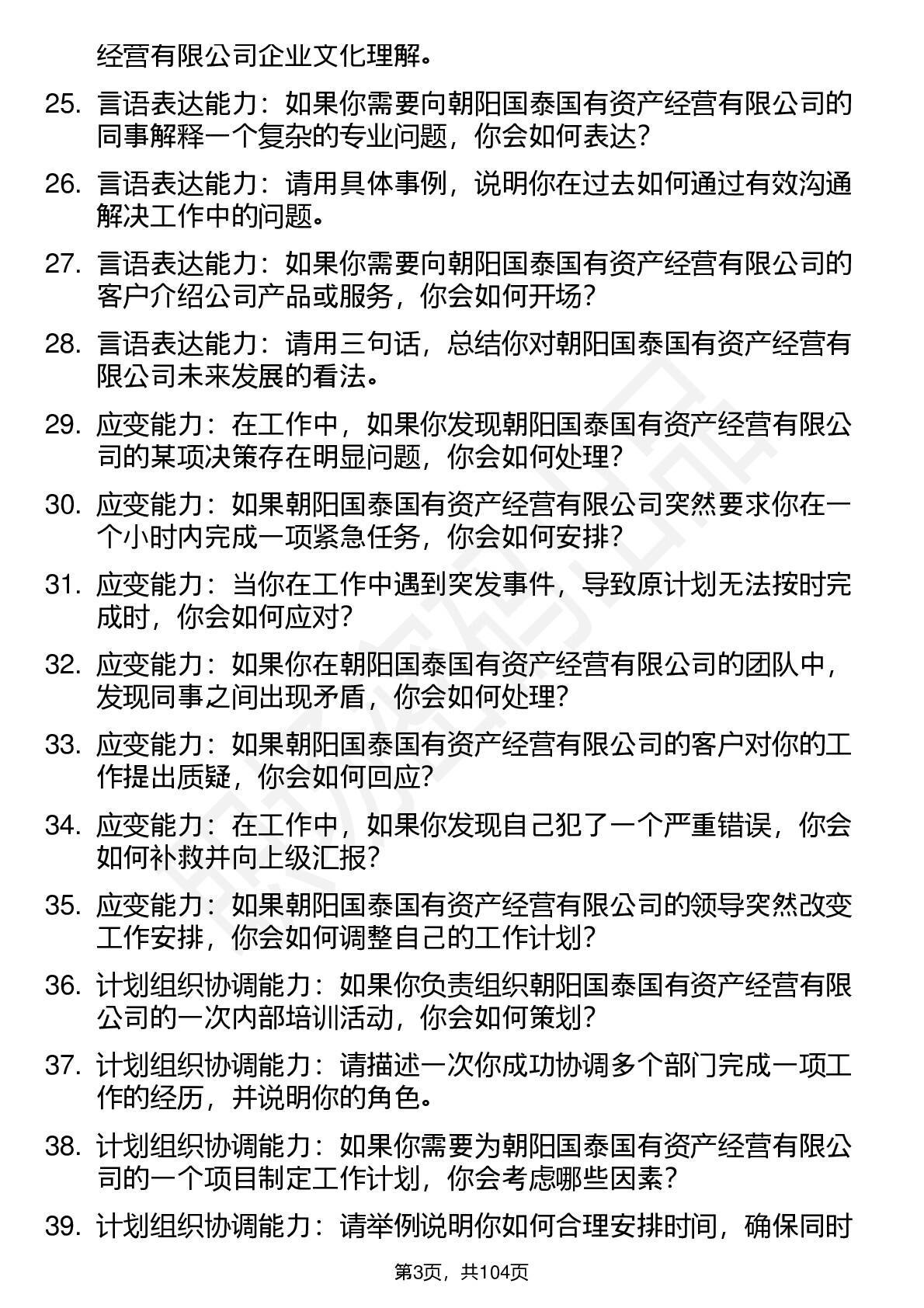 经营有限公司企业文化理解。

25. 言语表达能力：如果你需要向朝阳国泰国有资产经营有限公司的同事解释一个复杂的专业问题，你会如何表达？

26. 言语表达能力：请用具体事例，说明你在过去如何通过有效沟通解决工作中的问题。

27. 言语表达能力：如果你需要向朝阳国泰国有资产经营有限公司的客户介绍公司产品或服务，你会如何开场？

28. 言语表达能力：请用三句话，总结你对朝阳国泰国有资产经营有限公司未来发展的看法。

29. 应变能力：在工作中，如果你发现朝阳国泰国有资产经营有限公司的某项决策存在明显问题，你会如何处理？

30. 应变能力：如果朝阳国泰国有资产经营有限公司突然要求你在一个小时内完成一项紧急任务，你会如何安排？

31. 应变能力：当你在工作中遇到突发事件，导致原计划无法按时完成时，你会如何应对？

32. 应变能力：如果你在朝阳国泰国有资产经营有限公司的团队中，发现同事之间出现矛盾，你会如何处理？

33. 应变能力：如果朝阳国泰国有资产经营有限公司的客户对你的工作提出质疑，你会如何回应？

34. 应变能力：在工作中，如果你发现自己犯了一个严重错误，你会如何补救并向上级汇报？

35. 应变能力：如果朝阳国泰国有资产经营有限公司的领导突然改变工作安排，你会如何调整自己的工作计划？

36. 计划组织协调能力：如果你负责组织朝阳国泰国有资产经营有限公司的一次内部培训活动，你会如何策划？

37. 计划组织协调能力：请描述一次你成功协调多个部门完成一项工作的经历，并说明你的角色。

38. 计划组织协调能力：如果你需要为朝阳国泰国有资产经营有限公司的一个项目制定工作计划，你会考虑哪些因素？

39. 计划组织协调能力：请举例说明你如何合理安排时间，确保同时

第3页，共104页